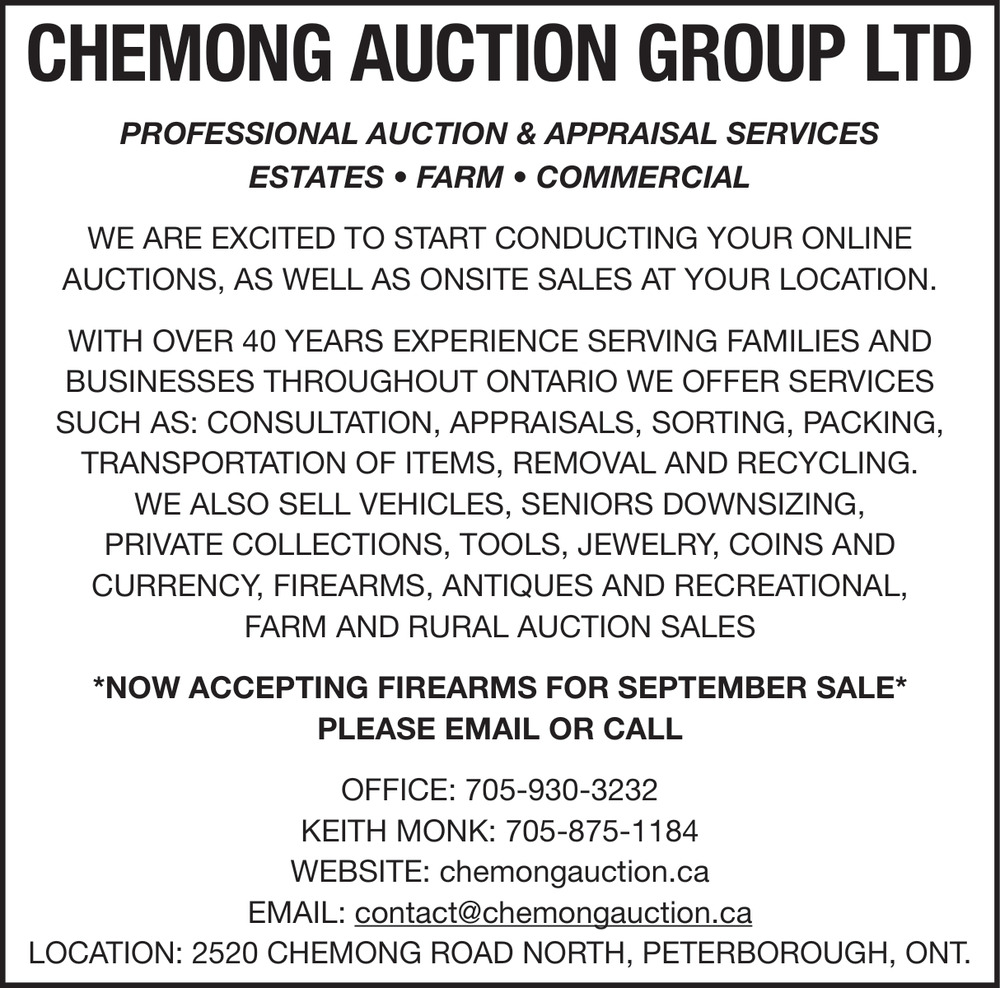 CHEMONG AUCTION GROUP LTD

PROFESSIONAL AUCTION & APPRAISAL SERVICES
ESTATES • FARM • COMMERCIAL

WE ARE EXCITED TO START CONDUCTING YOUR ONLINE AUCTIONS, AS WELL AS ONSITE SALES AT YOUR LOCATION.

WITH OVER 40 YEARS EXPERIENCE SERVING FAMILIES AND BUSINESSES THROUGHOUT ONTARIO WE OFFER SERVICES SUCH AS: CONSULTATION, APPRAISALS, SORTING, PACKING, TRANSPORTATION OF ITEMS, REMOVAL AND RECYCLING. WE ALSO SELL VEHICLES, SENIORS DOWNSIZING, PRIVATE COLLECTIONS, TOOLS, JEWELRY, COINS AND CURRENCY, FIREARMS, ANTIQUES AND RECREATIONAL, FARM AND RURAL AUCTION SALES

*NOW ACCEPTING FIREARMS FOR SEPTEMBER SALE*
PLEASE EMAIL OR CALL

OFFICE: 705-930-3232
KEITH MONK: 705-875-1184
WEBSITE: chemongauction.ca
EMAIL: contact@chemongauction.ca
LOCATION: 2520 CHEMONG ROAD NORTH, PETERBOROUGH, ONT.